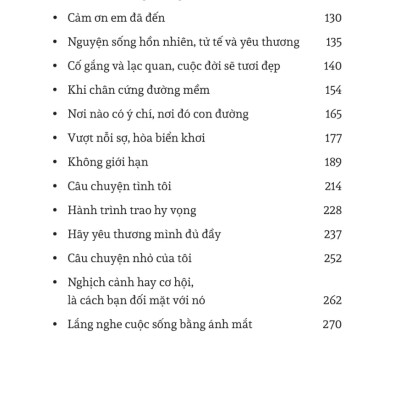 • Cảm ơn em đã đến 130
• Nguyện sống hồn nhiên, tử tế và yêu thương 135
• Cố gắng và lạc quan, cuộc đời sẽ tươi đẹp 140
• Khi chân cứng đường mềm 154
• Nơi nào có ý chí, nơi đó con đường 165
• Vượt nỗi sợ, hòa biển khơi 177
• Không giới hạn 189
• Câu chuyện tình tôi 214
• Hành trình trao hy vọng 228
• Hãy yêu thương mình đủ đầy 237
• Câu chuyện nhỏ của tôi 252
• Nghịch cảnh hay cơ hội, là cách bạn đối mặt với nó 262
• Lắng nghe cuộc sống bằng ánh mắt 270